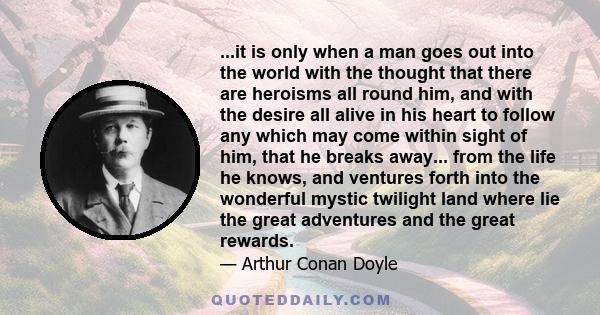 ...it is only when a man goes out into the world with the thought that there are heroisms all round him, and with the desire all alive in his heart to follow any which may come within sight of him, that he breaks away... from the life he knows, and ventures forth into the wonderful mystic twilight land where lie the great adventures and the great rewards.

— Arthur Conan Doyle

QUOTEDDAILY.COM